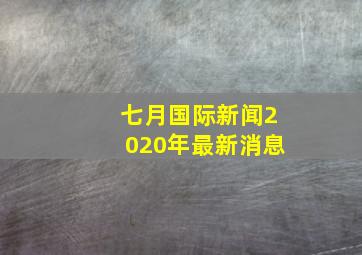 七月国际新闻2020年最新消息